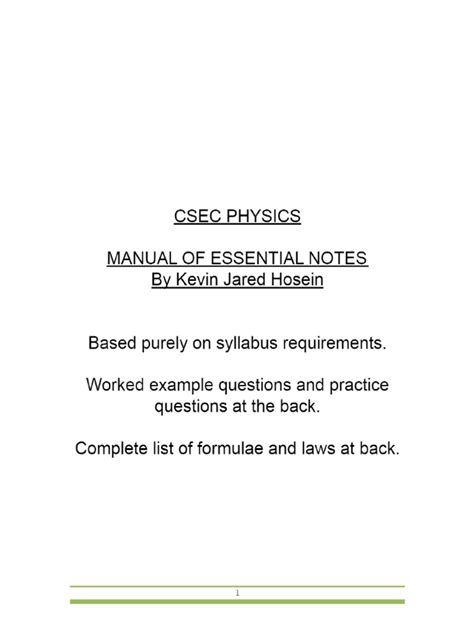 CSEC PHYSICS

MANUAL OF ESSENTIAL NOTES
By Kevin Jared Hosein

Based purely on syllabus requirements.

Worked example questions and practice questions at the back.

Complete list of formulae and laws at back.

1